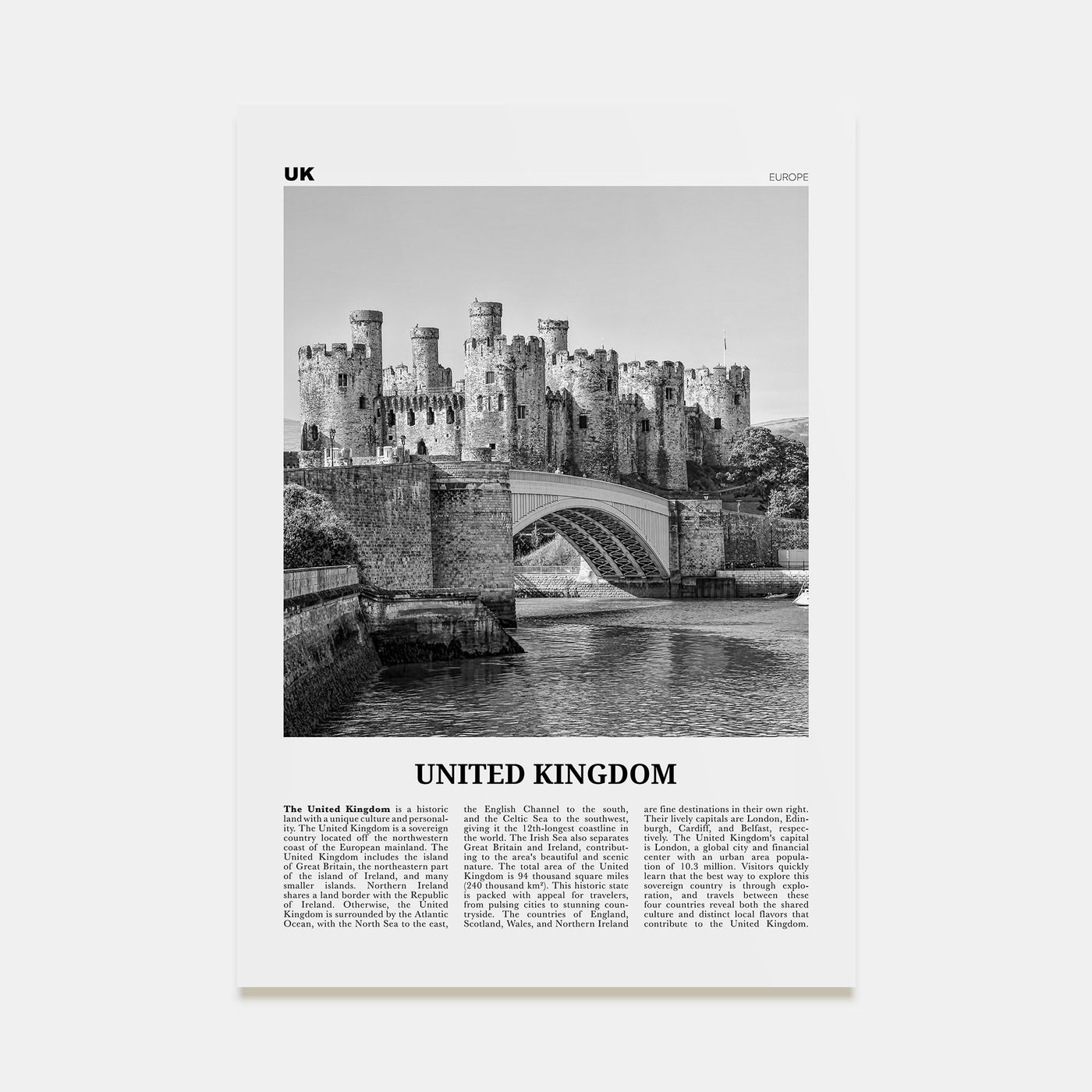 UK

EUROPE

UNITED KINGDOM

The United Kingdom is a historic land with a unique culture and personality. The United Kingdom is a sovereign country located off the northwestern coast of the European mainland. The United Kingdom includes the island of Great Britain, the northeastern part of the island of Ireland, and many smaller islands. Northern Ireland shares a land border with the Republic of Ireland. Otherwise, the United Kingdom is surrounded by the Atlantic Ocean, with the North Sea to the east, the English Channel to the south, and the Celtic Sea to the southwest, giving it the 12th-longest coastline in the world. The Irish Sea also separates Great Britain and Ireland, contributing to the area's beautiful and scenic nature. The total area of the United Kingdom is 94 thousand square miles (240 thousand km²). This historic state is packed with appeal for travelers, from pulsing cities to stunning countryside. The countries of England, Scotland, Wales, and Northern Ireland are fine destinations in their own right. Their lively capitals are London, Edinburgh, Cardiff, and Belfast, respectively. The United Kingdom's capital is London, a global city and financial center with an urban area population of 10.3 million. Visitors quickly learn that the best way to explore this sovereign country is through exploration, and travels between these four countries reveal both the shared culture and distinct local flavors that contribute to the United Kingdom.